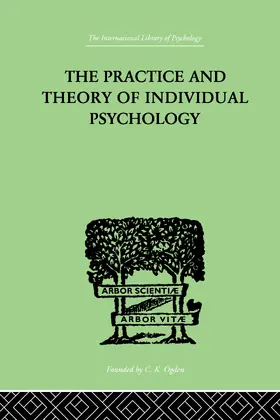 The International Library of Psychology

THE PRACTICE AND THEORY OF INDIVIDUAL PSYCHOLOGY

ARBOR SCIENTIÆ

ARBOR VITÆ

Founded by C. K. Ogden